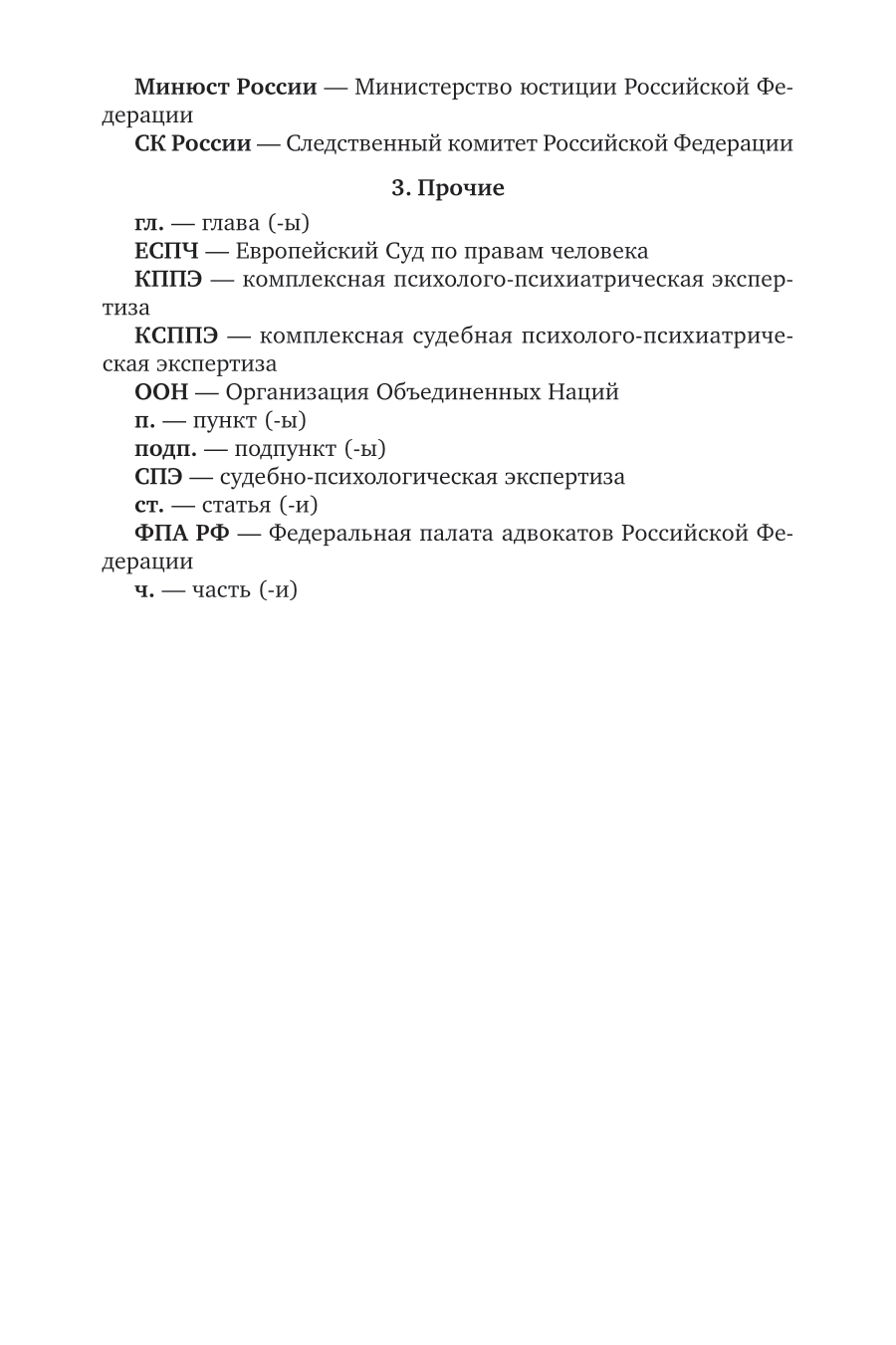 Минюст России — Министерство юстиции Российской Федерации

СК России — Следственный комитет Российской Федерации

3. Прочие

гл. — глава (-ы)

ЕСПЧ — Европейский Суд по правам человека

КППЭ — комплексная психолого-психиатрическая экспертиза

КСППЭ — комплексная судебная психолого-психиатрическая экспертиза

ООН — Организация Объединенных Наций

п. — пункт (-ы)

подп. — подпункт (-ы)

СПЭ — судебно-психологическая экспертиза

ст. — статья (-и)

ФПА РФ — Федеральная палата адвокатов Российской Федерации

ч. — часть (-и)